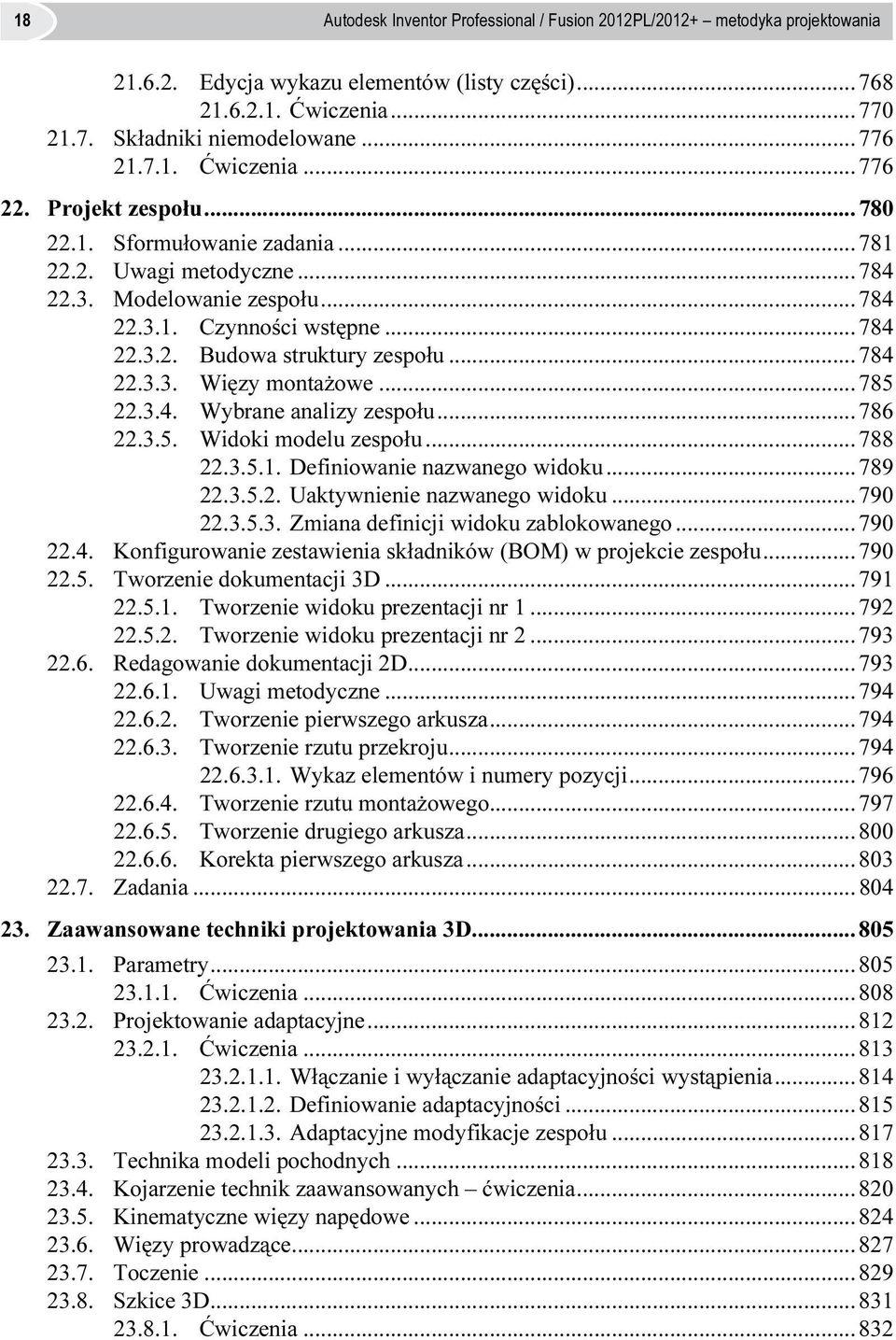 18 Autodesk Inventor Professional / Fusion 2012PL/2012+ – metodyka projektowania

21.6.2. Edycja wykazu elementów (listy części) ... 768
21.6.2.1. Ćwiczenia ... 770
21.7. Składniki niemodelowane ... 776
21.7.1. Ćwiczenia ... 776
22. Projekt zespołu ... 780
22.1. Sformułowanie zadania ... 781
22.2. Uwagi metodyczne ... 784
22.3. Modelowanie zespołu ... 784
22.3.1. Czynności wstępne ... 784
22.3.2. Budowa struktury zespołu ... 784
22.3.3. Więzy montażowe ... 785
22.3.4. Wybrane analizy zespołu ... 786
22.3.5. Widoki modelu zespołu ... 788
22.3.5.1. Definiowanie nazwanego widoku ... 789
22.3.5.2. Uaktywnienie nazwanego widoku ... 790
22.3.5.3. Zmiana definicji widoku zablokowanego ... 790
22.4. Konfigurowanie zestawienia składników (BOM) w projekcie zespołu ... 790
22.5. Tworzenie dokumentacji 3D ... 791
22.5.1. Tworzenie widoku prezentacji nr 1 ... 792
22.5.2. Tworzenie widoku prezentacji nr 2 ... 793
22.6. Redagowanie dokumentacji 2D ... 793
22.6.1. Uwagi metodyczne ... 794
22.6.2. Tworzenie pierwszego arkusza ... 794
22.6.3. Tworzenie rzutu przekroju ... 794
22.6.3.1. Wykaz elementów i numery pozycji ... 796
22.6.4. Tworzenie rzutu montażowego ... 797
22.6.5. Tworzenie drugiego arkusza ... 800
22.6.6. Korekta pierwszego arkusza ... 803
22.7. Zadania ... 804
23. Zaawansowane techniki projektowania 3D ... 805
23.1. Parametry ... 805
23.1.1. Ćwiczenia ... 808
23.2. Projektowanie adaptacyjne ... 812
23.2.1. Ćwiczenia ... 813
23.2.1.1. Włączanie i wyłączanie adaptacyjności wystąpienia ... 814
23.2.1.2. Definiowanie adaptacyjności ... 815
23.2.1.3. Adaptacyjne modyfikacje zespołu ... 817
23.3. Technika modeli pochodnych ... 818
23.4. Kojarzenie technik zaawansowanych – ćwiczenia ... 820
23.5. Kinematyczne więzy napędowe ... 824
23.6. Więzy prowadzące ... 827
23.7. Toczenie ... 829
23.8. Szkice 3D ... 831
23.8.1. Ćwiczenia ... 832